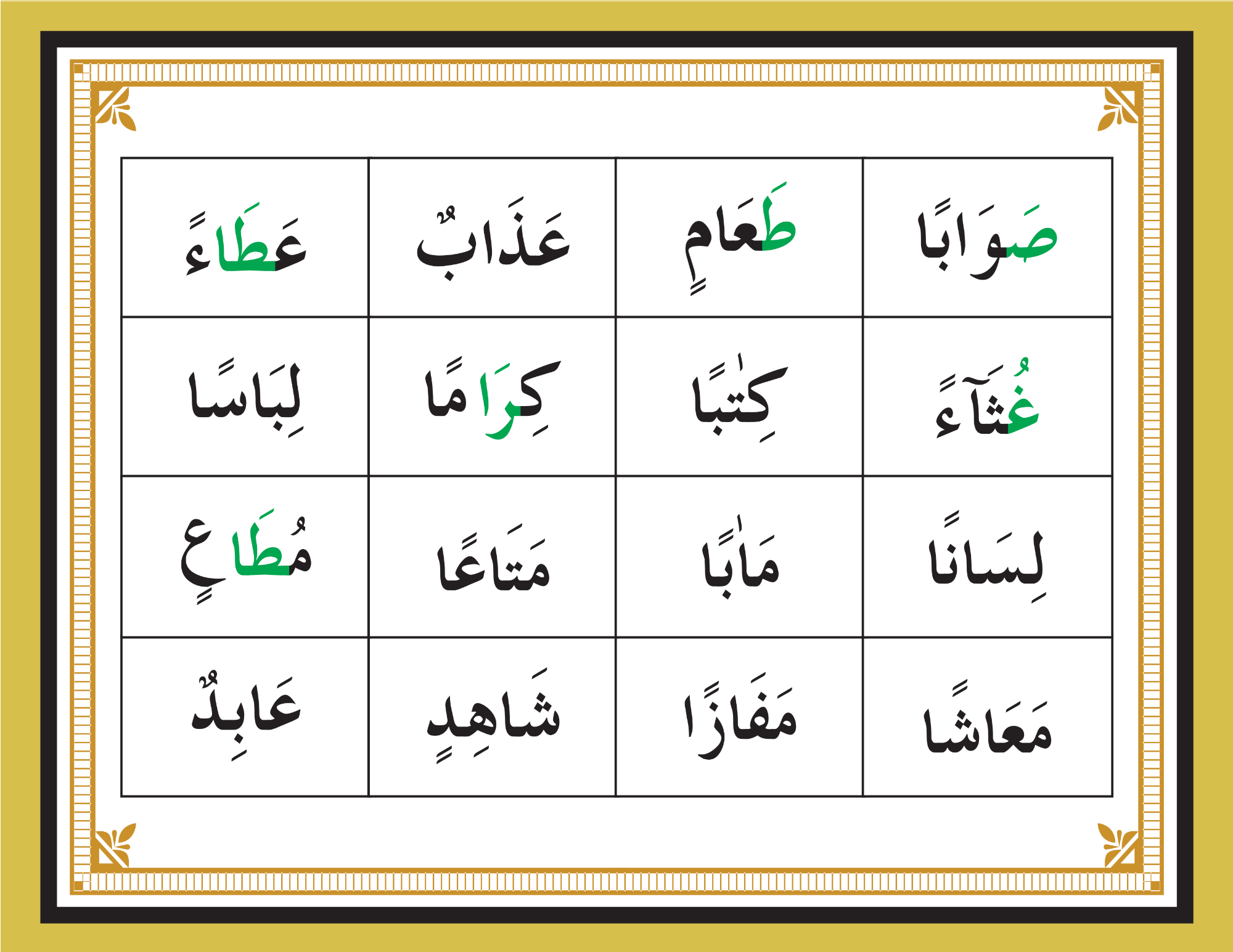 | صَوَابًا | طَعَامٍ | عَذَابٌ | عَطَاءً |
|---|---|---|---|
| غُثَآءً | كِتٰبًا | كِرَامًا | لِبَاسًا |
| لِسَانًا | مَاٰبًا | مَتَاعًا | مُطَاعٍ |
| مَعَاشًا | مَفَازًا | شَاهِدٍ | عَابِدٌ |